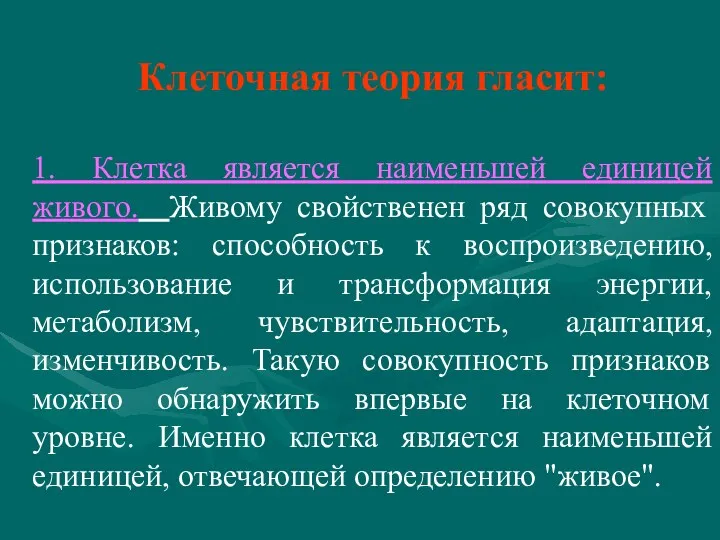 Клеточная теория гласит:

1. Клетка является наименьшей единицей живого. Живому свойственен ряд совокупных признаков: способность к воспроизведению, использование и трансформация энергии, метаболизм, чувствительность, адаптация, изменчивость. Такую совокупность признаков можно обнаружить впервые на клеточном уровне. Именно клетка является наименьшей единицей, отвечающей определению "живое".